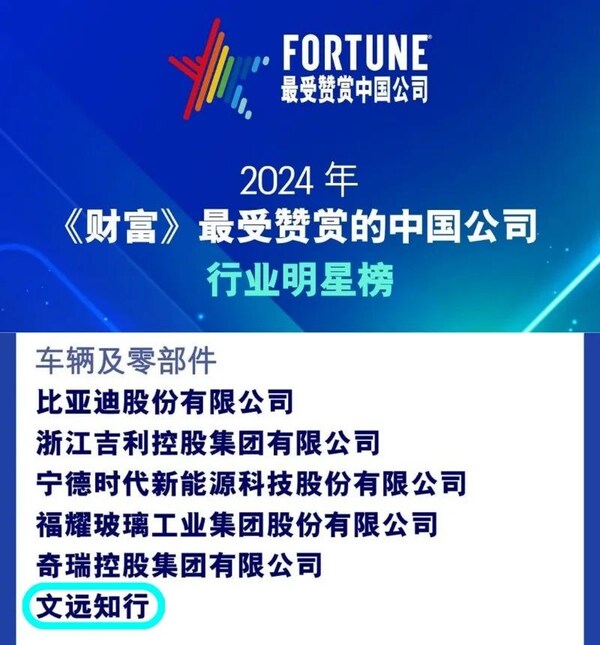 FORTUNE®
最受赞赏中国公司

2024 年
《财富》最受赞赏的中国公司
行业明星榜

车辆及零部件
比亚迪股份有限公司
浙江吉利控股集团有限公司
宁德时代新能源科技股份有限公司
福耀玻璃工业集团股份有限公司
奇瑞控股集团有限公司
文远知行